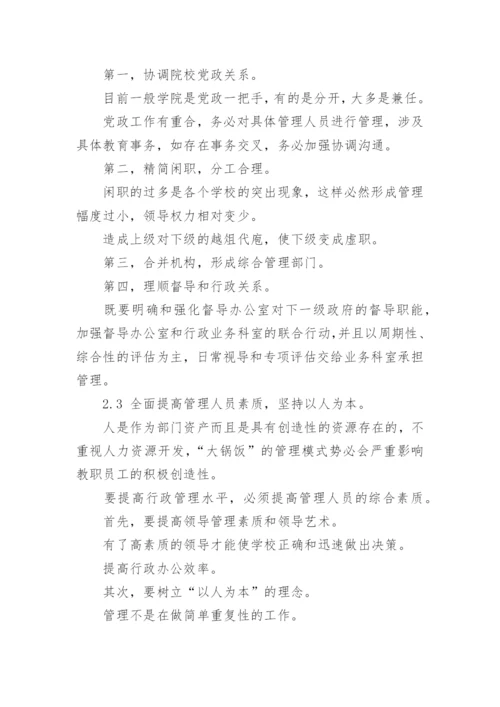 第一，协调院校党政关系。

目前一般学院是党政一把手，有的是分开，大多是兼任。

党政工作有重合，务必对具体管理人员进行管理，涉及具体教育事务，如存在事务交叉，务必加强协调沟通。

第二，精简闲职，分工合理。

闲职的过多是各个学校的突出现象，这样必然形成管理幅度过小，领导权力相对变少。

造成上级对下级的越俎代庖，使下级变成虚职。

第三，合并机构，形成综合管理部门。

第四，理顺督导和行政关系。

既要明确和强化督导办公室对下一级政府的督导职能，加强督导办公室和行政业务科室的联合行动，并且以周期性、综合性的评估为主，日常视导和专项评估交给业务科室承担管理。

2.3 全面提高管理人员素质，坚持以人为本。

人是作为部门资产而且是具有创造性的资源存在的，不重视人力资源开发，“大锅饭”的管理模式势必会严重影响教职员工的积极创造性。

要提高行政管理水平，必须提高管理人员的综合素质。

首先，要提高领导管理素质和领导艺术。

有了高素质的领导才能使学校正确和迅速做出决策。

提高行政办公效率。

其次，要树立“以人为本”的理念。

管理不是在做简单重复性的工作。